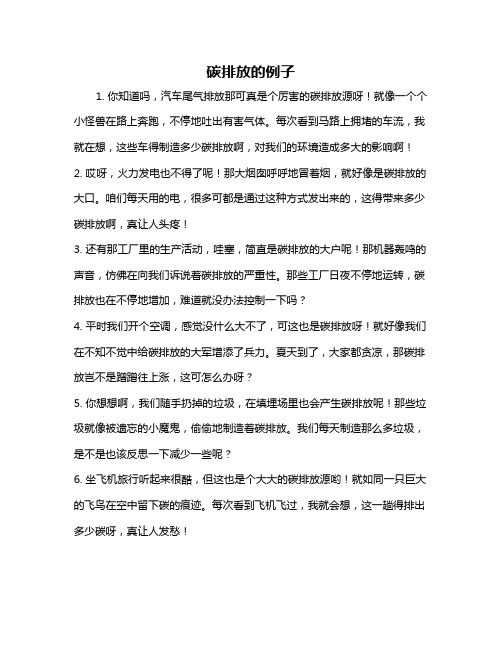 碳排放的例子

1. 你知道吗，汽车尾气排放那可真是个厉害的碳排放源呀！就像一个个小怪兽在路上奔跑，不停地吐出有害气体。每次看到马路上拥堵的车流，我就在想，这些车得制造多少碳排放啊，对我们的环境造成多大的影响啊！

2. 哎呀，火力发电也不得了呢！那大烟囱呼呼地冒着烟，就好像是碳排放的大口。咱们每天用的电，很多可都是通过这种方式发出来的，这得带来多少碳排放啊，真让人头疼！

3. 还有那工厂里的生产活动，哇塞，简直是碳排放的大户呢！那机器轰鸣的声音，仿佛在向我们诉说着碳排放的严重性。那些工厂日夜不停地运转，碳排放也在不停地增加，难道就没办法控制一下吗？

4. 平时我们开个空调，感觉没什么大不了，可这也是碳排放呀！就好像我们在不知不觉中给碳排放的大军增添了兵力。夏天到了，大家都贪凉，那碳排放岂不是蹭蹭往上涨，这可怎么办呀？

5. 你想想啊，我们随手扔掉的垃圾，在填埋场里也会产生碳排放呢！那些垃圾就像被遗忘的小魔鬼，偷偷地制造着碳排放。我们每天制造那么多垃圾，是不是也该反思一下减少一些呢？

6. 坐飞机旅行听起来很酷，但这也是个大大的碳排放源哟！就如同一只巨大的飞鸟在空中留下碳的痕迹。每次看到飞机飞过，我就会想，这一趟得排出多少碳呀，真让人发愁！